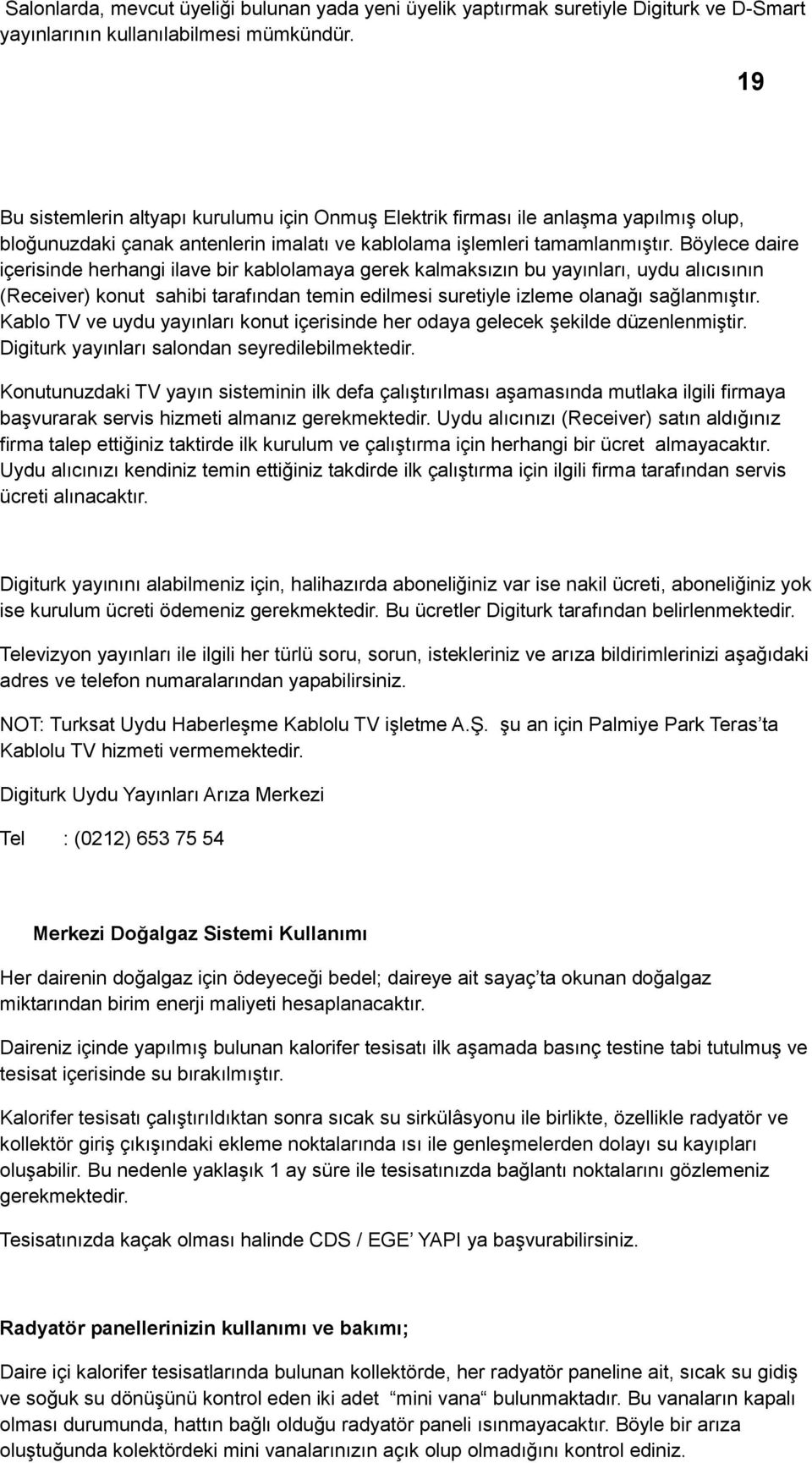 Salonlarda, mevcut üyeliği bulunan yada yeni üyelik yaptırmak suretiyle Digiturk ve D-Smart yayınlarının kullanılabilmesi mümkündür.

19

Bu sistemlerin altyapı kurulumu için Onmuş Elektrik firması ile anlaşma yapılmış olup, bloğunuzdaki çanak antenlerin imalatı ve kablolama işlemleri tamamlanmıştır. Böylece daire içerisinde herhangi ilave bir kablolamaya gerek kalmaksızın bu yayınları, uydu alıcısının (Receiver) konut sahibi tarafından temin edilmesi suretiyle izleme olanağı sağlanmıştır. Kablo TV ve uydu yayınları konut içerisinde her odaya gelecek şekilde düzenlenmiştir. Digiturk yayınları salondan seyredilebilmektedir.

Konutunuzdaki TV yayın sisteminin ilk defa çalıştırılması aşamasında mutlaka ilgili firmaya başvurarak servis hizmeti almanız gerekmektedir. Uydu alıcınızı (Receiver) satın aldığınız firma talep ettiğiniz taktirde ilk kurulum ve çalıştırma için herhangi bir ücret almayacaktır. Uydu alıcınızı kendiniz temin ettiğiniz takdirde ilk çalıştırma için ilgili firma tarafından servis ücreti alınacaktır.

Digiturk yayınını alabilmeniz için, halihazırda aboneliğiniz var ise nakil ücreti, aboneliğiniz yok ise kurulum ücreti ödemeniz gerekmektedir. Bu ücretler Digiturk tarafından belirlenmektedir.

Televizyon yayınları ile ilgili her türlü soru, sorun, istekleriniz ve arıza bildirimlerinizi aşağıdaki adres ve telefon numaralarından yapabilirsiniz.

NOT: Turksat Uydu Haberleşme Kablolu TV işletme A.Ş. şu an için Palmiye Park Teras'ta Kablolu TV hizmeti vermemektedir.

Digiturk Uydu Yayınları Arıza Merkezi

Tel : (0212) 653 75 54

Merkezi Doğalgaz Sistemi Kullanımı

Her dairenin doğalgaz için ödeyeceği bedel; daireye ait sayaç'ta okunan doğalgaz miktarından birim enerji maliyeti hesaplanacaktır.

Daireniz içinde yapılmış bulunan kalorifer tesisatı ilk aşamada basınç testine tabi tutulmuş ve tesisat içerisinde su bırakılmıştır.

Kalorifer tesisatı çalıştırıldıktan sonra sıcak su sirkülâsyonu ile birlikte, özellikle radyatör ve kollektör giriş çıkışındaki ekleme noktalarında ısı ile genleşmelerden dolayı su kayıpları oluşabilir. Bu nedenle yaklaşık 1 ay süre ile tesisatınızda bağlantı noktalarını gözlemeniz gerekmektedir.

Tesisatınızda kaçak olması halinde CDS / EGE' YAPI ya başvurabilirsiniz.

Radyatör panellerinizin kullanımı ve bakımı;

Daire içi kalorifer tesisatlarında bulunan kollektörde, her radyatör paneline ait, sıcak su gidiş ve soğuk su dönüşünü kontrol eden iki adet "mini vana" bulunmaktadır. Bu vanaların kapalı olması durumunda, hattın bağlı olduğu radyatör paneli ısınmayacaktır. Böyle bir arıza oluştuğunda kolektördeki mini vanalarınızın açık olup olmadığını kontrol ediniz.